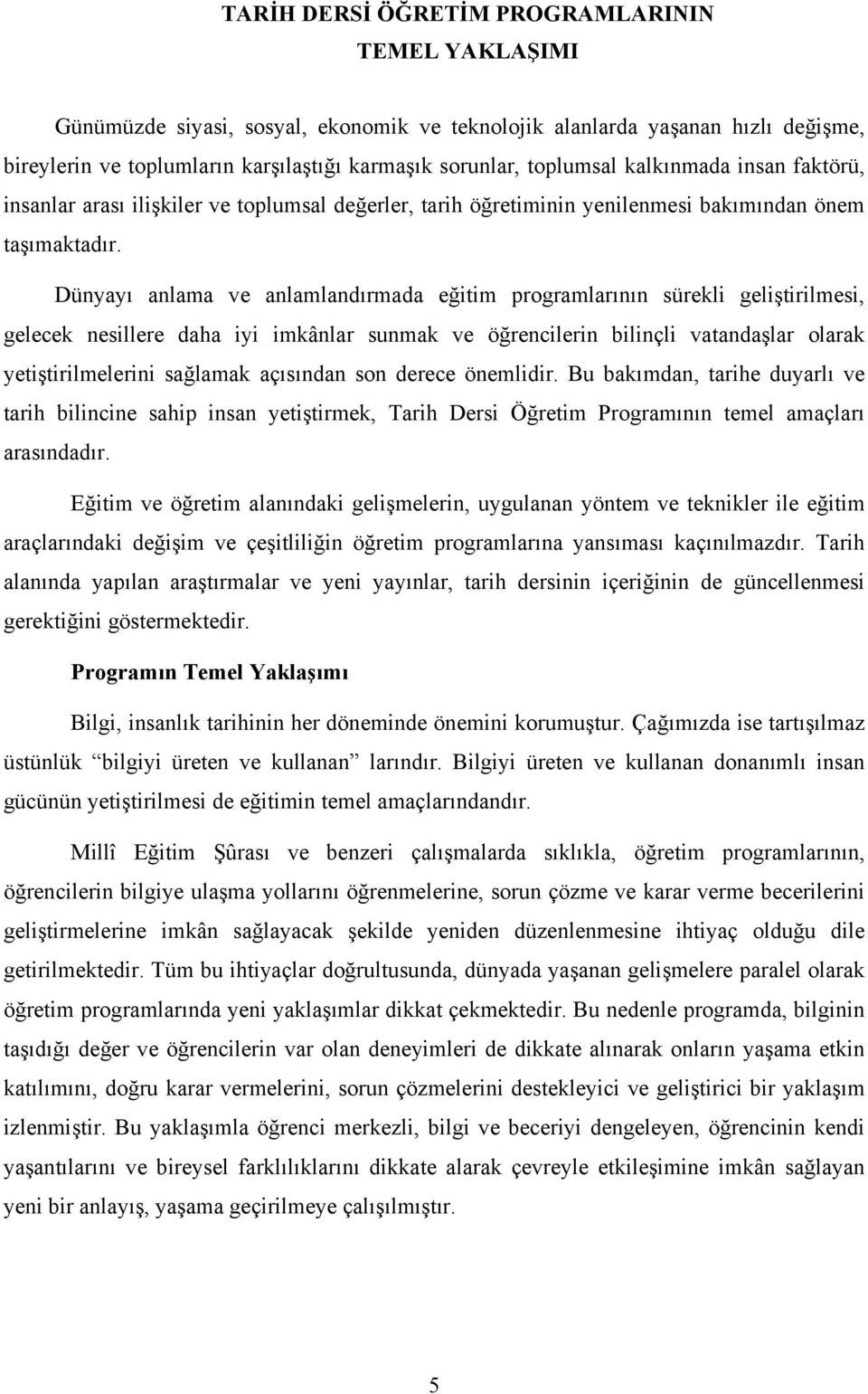 TARİH DERSİ ÖĞRETİM PROGRAMLARININ
TEMEL YAKLAŞIMI

Günümüzde siyasi, sosyal, ekonomik ve teknolojik alanlarda yaşanan hızlı değişme, bireylerin ve toplumların karşılaştığı karmaşık sorunlar, toplumsal kalkınmada insan faktörü, insanlar arası ilişkiler ve toplumsal değerler, tarih öğretiminin yenilenmesi bakımından önem taşımaktadır.

Dünyayı anlama ve anlamlandırmada eğitim programlarının sürekli geliştirilmesi, gelecek nesillere daha iyi imkânlar sunmak ve öğrencilerin bilinçli vatandaşlar olarak yetiştirilmelerini sağlamak açısından son derece önemlidir. Bu bakımdan, tarihe duyarlı ve tarih bilincine sahip insan yetiştirmek, Tarih Dersi Öğretim Programının temel amaçları arasındadır.

Eğitim ve öğretim alanındaki gelişmelerin, uygulanan yöntem ve teknikler ile eğitim araçlarındaki değişim ve çeşitliliğin öğretim programlarına yansıması kaçınılmazdır. Tarih alanında yapılan araştırmalar ve yeni yayınlar, tarih dersinin içeriğinin de güncellenmesi gerektiğini göstermektedir.

Programın Temel Yaklaşımı

Bilgi, insanlık tarihinin her döneminde önemini korumuştur. Çağımızda ise tartışılmaz üstünlük “bilgiyi üreten ve kullanan” larındır. Bilgiyi üreten ve kullanan donanımlı insan gücünün yetiştirilmesi de eğitimin temel amaçlarındandır.

Millî Eğitim Şûrası ve benzeri çalışmalarda sıklıkla, öğretim programlarının, öğrencilerin bilgiye ulaşma yollarını öğrenmelerine, sorun çözme ve karar verme becerilerini geliştirmelerine imkân sağlayacak şekilde yeniden düzenlenmesine ihtiyaç olduğu dile getirilmektedir. Tüm bu ihtiyaçlar doğrultusunda, dünyada yaşanan gelişmelere paralel olarak öğretim programlarında yeni yaklaşımlar dikkat çekmektedir. Bu nedenle programda, bilginin taşıdığı değer ve öğrencilerin var olan deneyimleri de dikkate alınarak onların yaşama etkin katılımını, doğru karar vermelerini, sorun çözmelerini destekleyici ve geliştirici bir yaklaşım izlenmiştir. Bu yaklaşımla öğrenci merkezli, bilgi ve beceriyi dengeleyen, öğrencinin kendi yaşantılarını ve bireysel farklılıklarını dikkate alarak çevreyle etkileşimine imkân sağlayan yeni bir anlayış, yaşama geçirilmeye çalışılmıştır.

5